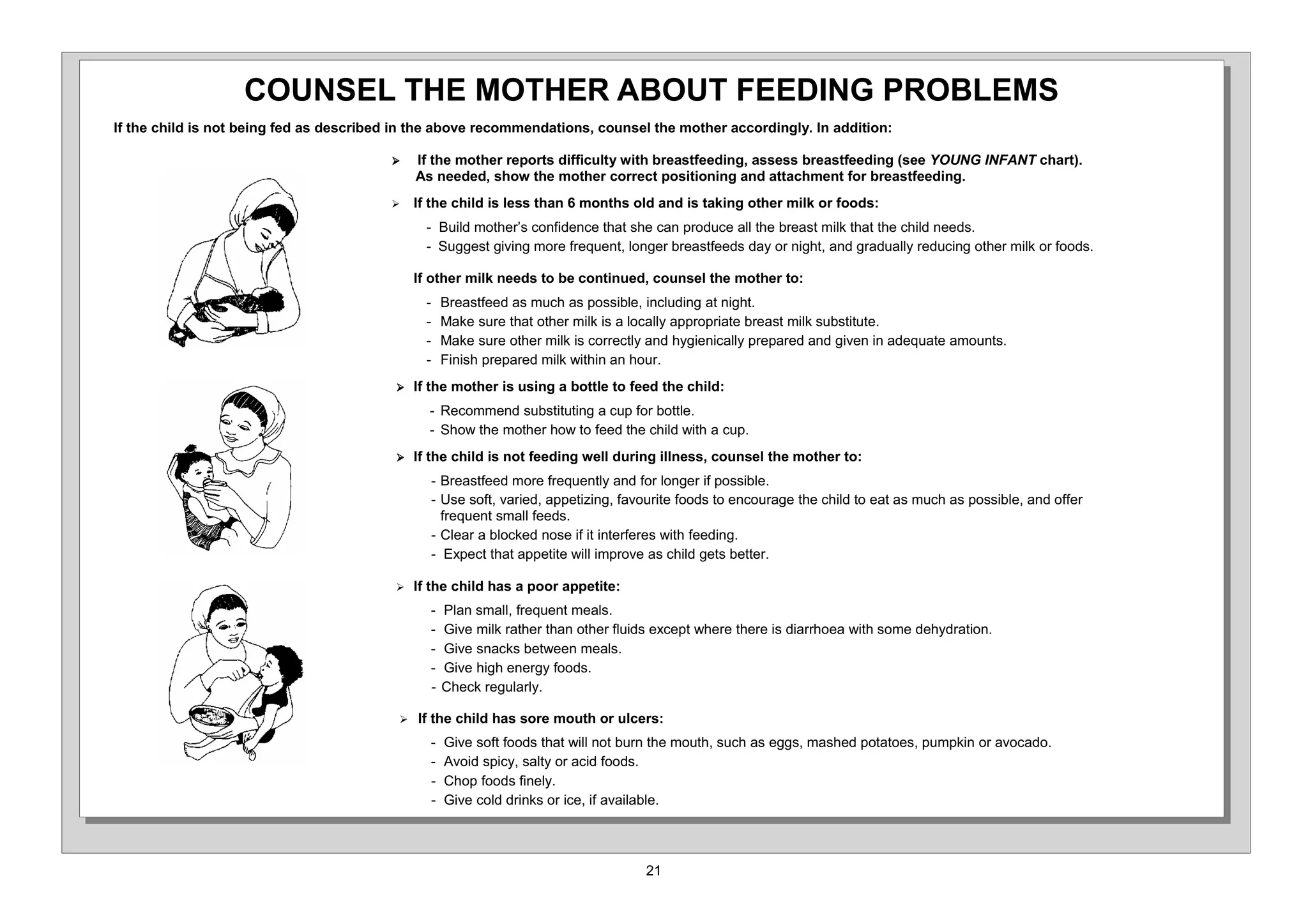 COUNSEL THE MOTHER ABOUT FEEDING PROBLEMS

If the child is not being fed as described in the above recommendations, counsel the mother accordingly. In addition:

➢ If the mother reports difficulty with breastfeeding, assess breastfeeding (see YOUNG INFANT chart). As needed, show the mother correct positioning and attachment for breastfeeding.

➢ If the child is less than 6 months old and is taking other milk or foods:

- Build mother's confidence that she can produce all the breast milk that the child needs.
- Suggest giving more frequent, longer breastfeeds day or night, and gradually reducing other milk or foods.

If other milk needs to be continued, counsel the mother to:

- Breastfeed as much as possible, including at night.
- Make sure that other milk is a locally appropriate breast milk substitute.
- Make sure other milk is correctly and hygienically prepared and given in adequate amounts.
- Finish prepared milk within an hour.

➢ If the mother is using a bottle to feed the child:

- Recommend substituting a cup for bottle.
- Show the mother how to feed the child with a cup.

➢ If the child is not feeding well during illness, counsel the mother to:

- Breastfeed more frequently and for longer if possible.
- Use soft, varied, appetizing, favourite foods to encourage the child to eat as much as possible, and offer frequent small feeds.
- Clear a blocked nose if it interferes with feeding.
- Expect that appetite will improve as child gets better.

➢ If the child has a poor appetite:

- Plan small, frequent meals.
- Give milk rather than other fluids except where there is diarrhoea with some dehydration.
- Give snacks between meals.
- Give high energy foods.
- Check regularly.

➢ If the child has sore mouth or ulcers:

- Give soft foods that will not burn the mouth, such as eggs, mashed potatoes, pumpkin or avocado.
- Avoid spicy, salty or acid foods.
- Chop foods finely.
- Give cold drinks or ice, if available.

21